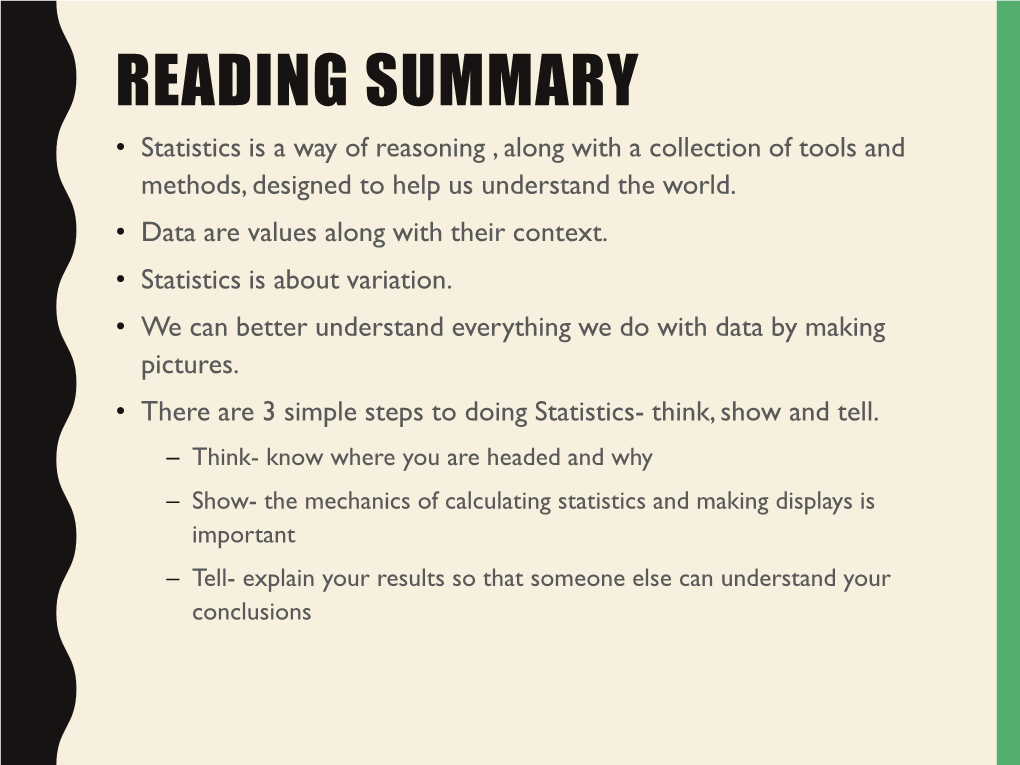 READING SUMMARY

• Statistics is a way of reasoning , along with a collection of tools and methods, designed to help us understand the world.

• Data are values along with their context.

• Statistics is about variation.

• We can better understand everything we do with data by making pictures.

• There are 3 simple steps to doing Statistics- think, show and tell.

– Think- know where you are headed and why

– Show- the mechanics of calculating statistics and making displays is important

– Tell- explain your results so that someone else can understand your conclusions